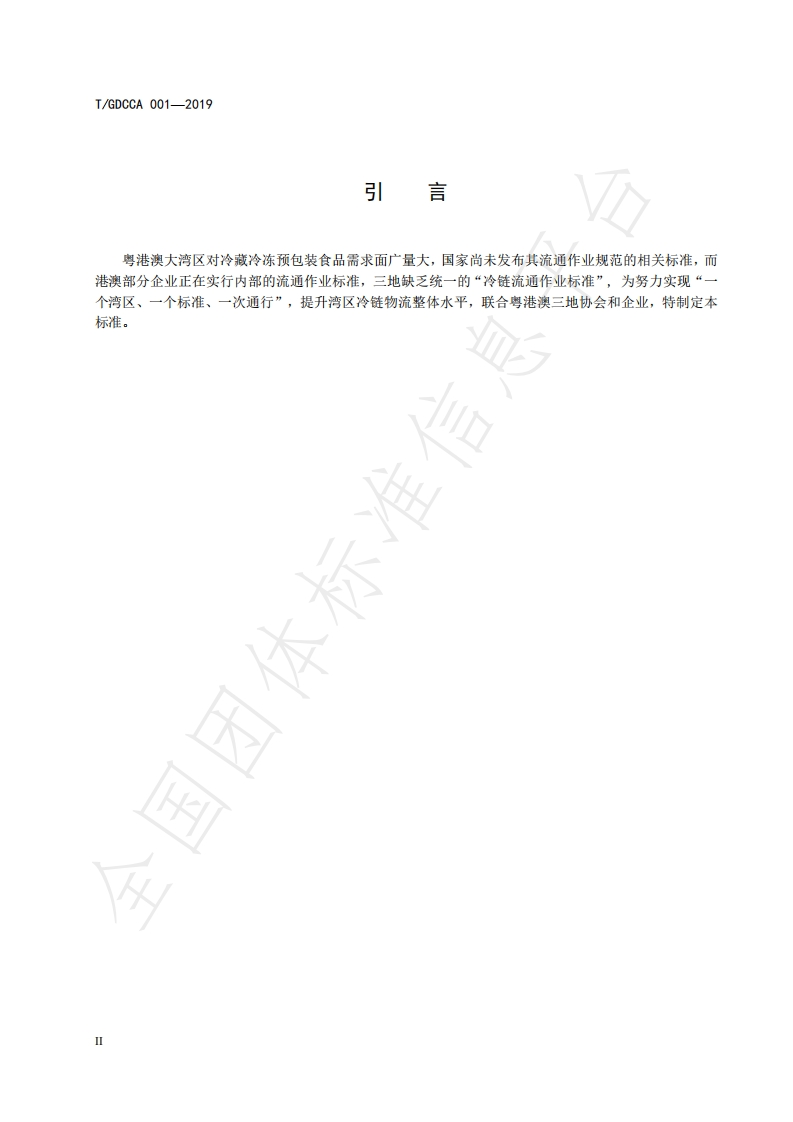 T/GDCCA 001—2019

引　言

粤港澳大湾区对冷藏冷冻预包装食品需求面广量大，国家尚未发布其流通作业规范的相关标准，而港澳部分企业正在实行内部的流通作业标准，三地缺乏统一的“冷链流通作业标准”，为努力实现“一个湾区、一个标准、一次通行”，提升湾区冷链物流整体水平，联合粤港澳三地协会和企业，特制定本标准。

全国团体标准信息平台

II